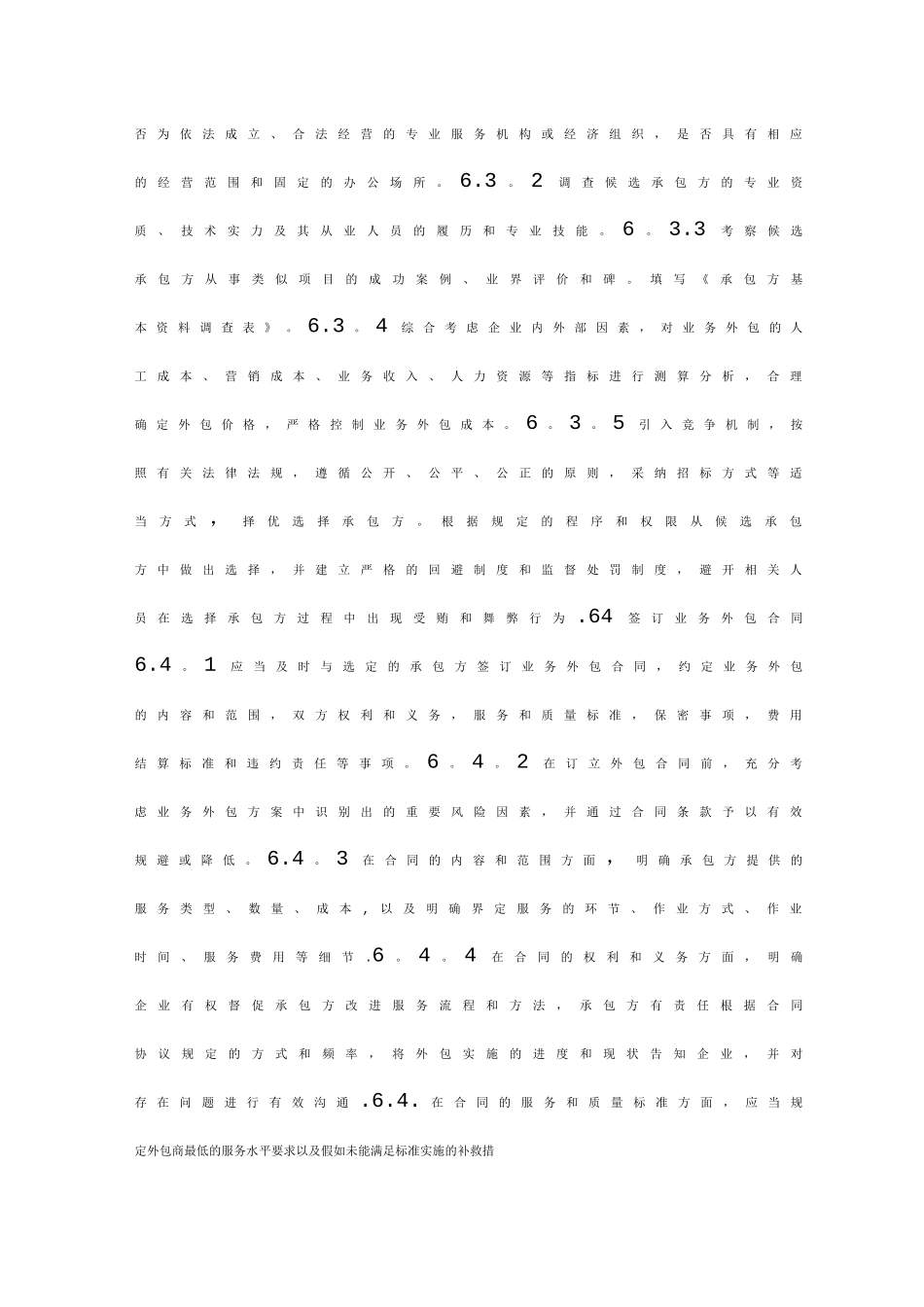 否为依法成立、合法经营的专业服务机构或经济组织，是否具有相应的经营范围和固定的办公场所。6.3。2调查候选承包方的专业资质、技术实力及其从业人员的履历和专业技能。6。3.3考察候选承包方从事类似项目的成功案例、业界评价和碑。填写《承包方基本资料调查表》。6.3。4综合考虑企业内外部因素，对业务外包的人工成本、营销成本、业务收入、人力资源等指标进行测算分析，合理确定外包价格，严格控制业务外包成本。6。3。5引入竞争机制，按照有关法律法规，遵循公开、公平、公正的原则，采纳招标方式等适当方式，择优选择承包方。根据规定的程序和权限从候选承包方中做出选择，并建立严格的回避制度和监督处罚制度，避开相关人员在选择承包方过程中出现受贿和舞弊行为.64签订业务外包合同6.4。1应当及时与选定的承包方签订业务外包合同，约定业务外包的内容和范围，双方权利和义务，服务和质量标准，保密事项，费用结算标准和违约责任等事项。6。4。2在订立外包合同前，充分考虑业务外包方案中识别出的重要风险因素，并通过合同条款予以有效规避或降低。6.4。3在合同的内容和范围方面，明确承包方提供的服务类型、数量、成本,以及明确界定服务的环节、作业方式、作业时间、服务费用等细节.6。4。4在合同的权利和义务方面，明确企业有权督促承包方改进服务流程和方法，承包方有责任根据合同协议规定的方式和频率，将外包实施的进度和现状告知企业，并对存在问题进行有效沟通.6.4.在合同的服务和质量标准方面，应当规定外包商最低的服务水平要求以及假如未能满足标准实施的补救措